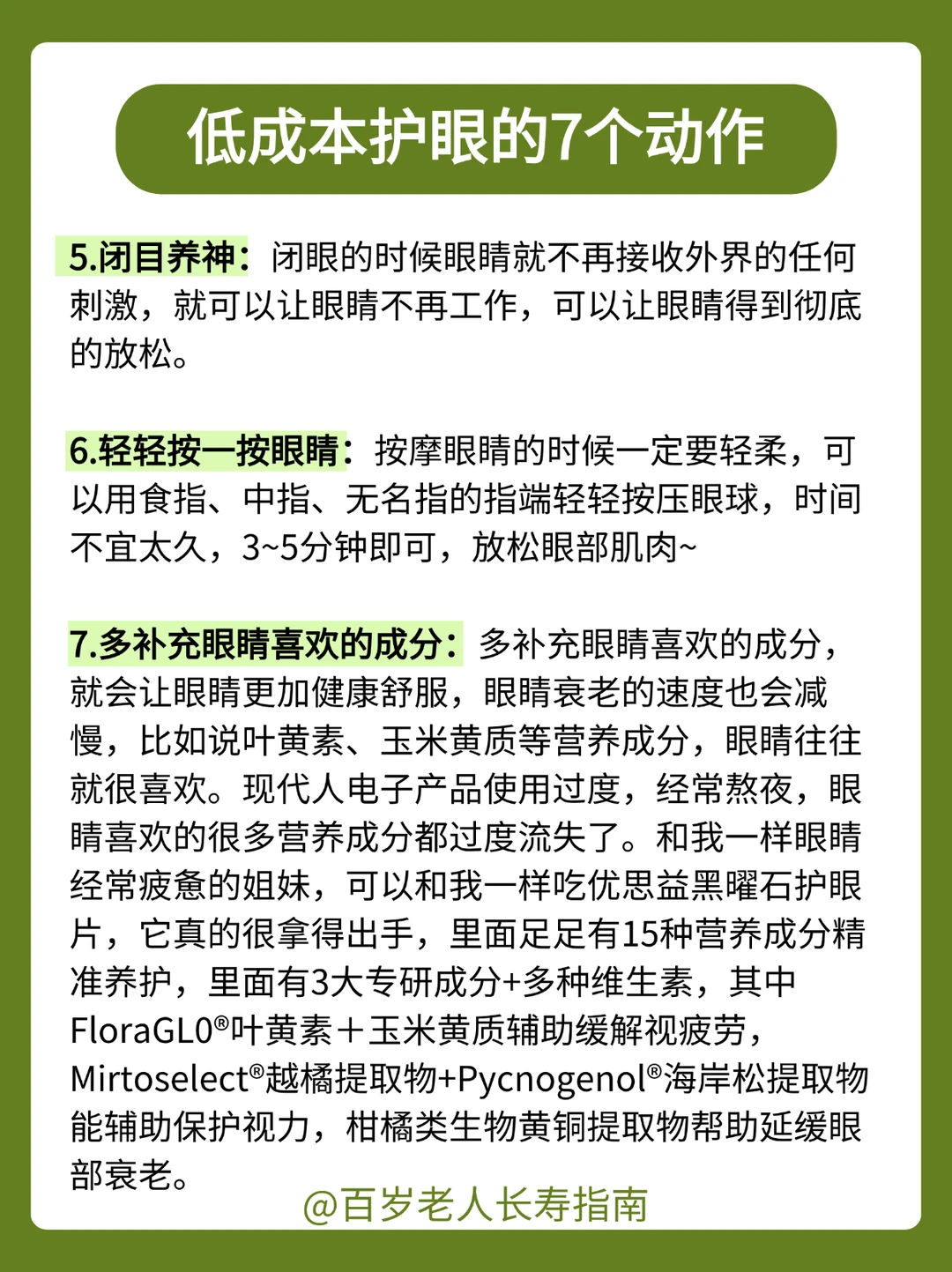 低成本护眼的7个动作

5.闭目养神：闭眼的时候眼睛就不再接收外界的任何刺激，就可以让眼睛不再工作，可以让眼睛得到彻底的放松。

6.轻轻按一按眼睛：按摩眼睛的时候一定要轻柔，可以用食指、中指、无名指的指端轻轻按压眼球，时间不宜太久，3~5分钟即可，放松眼部肌肉~

7.多补充眼睛喜欢的成分：多补充眼睛喜欢的成分，就会让眼睛更加健康舒服，眼睛衰老的速度也会减慢，比如说叶黄素、玉米黄质等营养成分，眼睛往往就很喜欢。现代人电子产品使用过度，经常熬夜，眼睛喜欢的很多营养成分都过度流失了。和我一样眼睛经常疲惫的姐妹，可以和我一样吃优思益黑曜石护眼片，它真的很拿得出手，里面足足有15种营养成分精准养护，里面有3大专研成分+多种维生素，其中FloraGL0®叶黄素＋玉米黄质辅助缓解视疲劳，Mirtoselect®越橘提取物+Pycnogenol®海岸松提取物能辅助保护视力，柑橘类生物黄铜提取物帮助延缓眼部衰老。

@百岁老人长寿指南